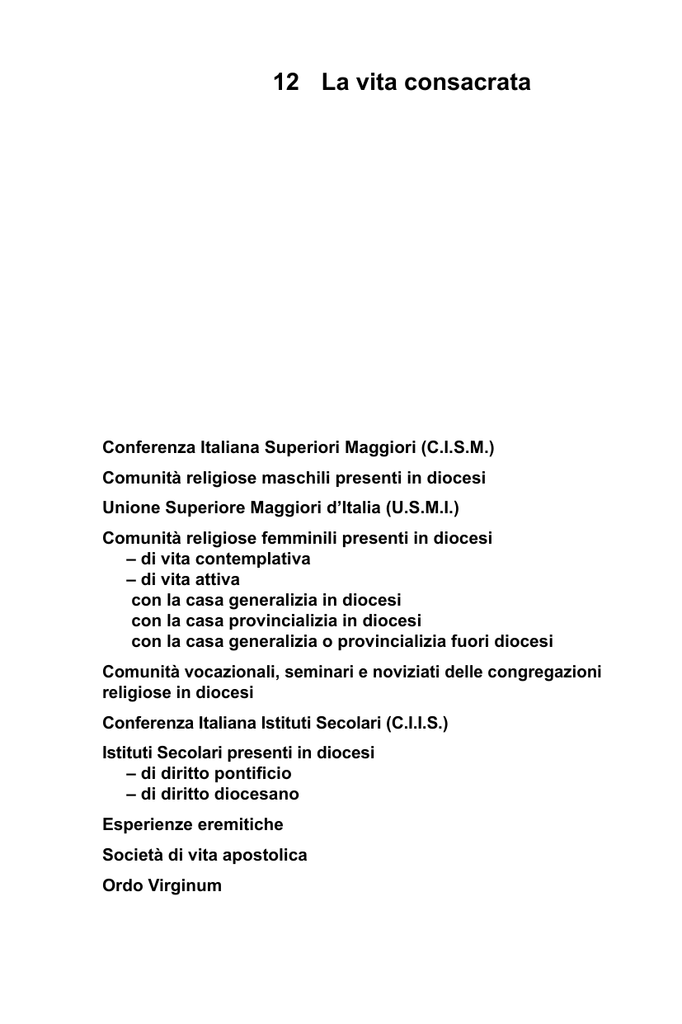 12 La vita consacrata

Conferenza Italiana Superiori Maggiori (C.I.S.M.)

Comunità religiose maschili presenti in diocesi

Unione Superiore Maggiori d'Italia (U.S.M.I.)

Comunità religiose femminili presenti in diocesi
– di vita contemplativa
– di vita attiva
con la casa generalizia in diocesi
con la casa provincializia in diocesi
con la casa generalizia o provincializia fuori diocesi

Comunità vocazionali, seminari e noviziati delle congregazioni religiose in diocesi

Conferenza Italiana Istituti Secolari (C.I.I.S.)

Istituti Secolari presenti in diocesi
– di diritto pontificio
– di diritto diocesano

Esperienze eremitiche

Società di vita apostolica

Ordo Virginum